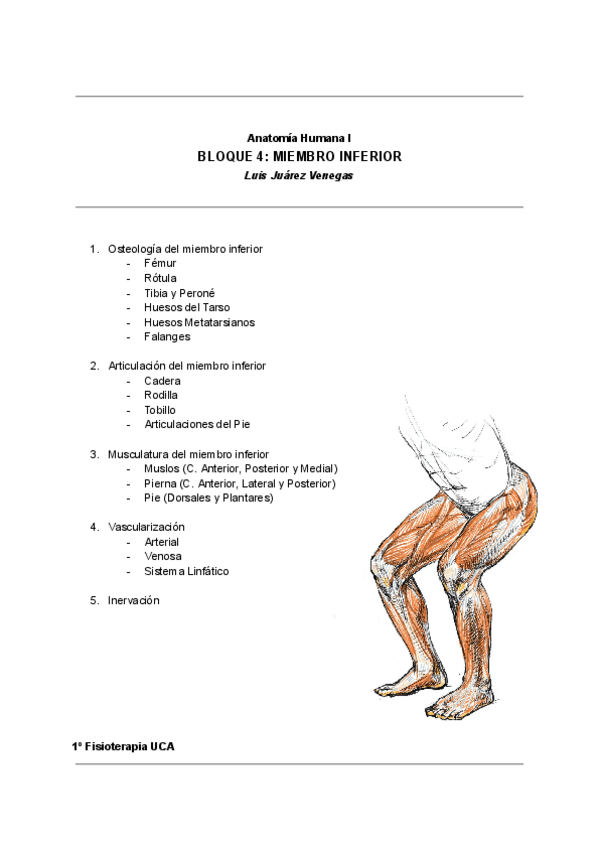 Anatomía Humana I
BLOQUE 4: MIEMBRO INFERIOR
Luis Juárez Venegas

1. Osteología del miembro inferior
- Fémur
- Rótula
- Tibia y Peroné
- Huesos del Tarso
- Huesos Metatarsianos
- Falanges

2. Articulación del miembro inferior
- Cadera
- Rodilla
- Tobillo
- Articulaciones del Pie

3. Musculatura del miembro inferior
- Muslos (C. Anterior, Posterior y Medial)
- Pierna (C. Anterior, Lateral y Posterior)
- Pie (Dorsales y Plantares)

4. Vascularización
- Arterial
- Venosa
- Sistema Linfático

5. Inervación

1º Fisioterapia UCA